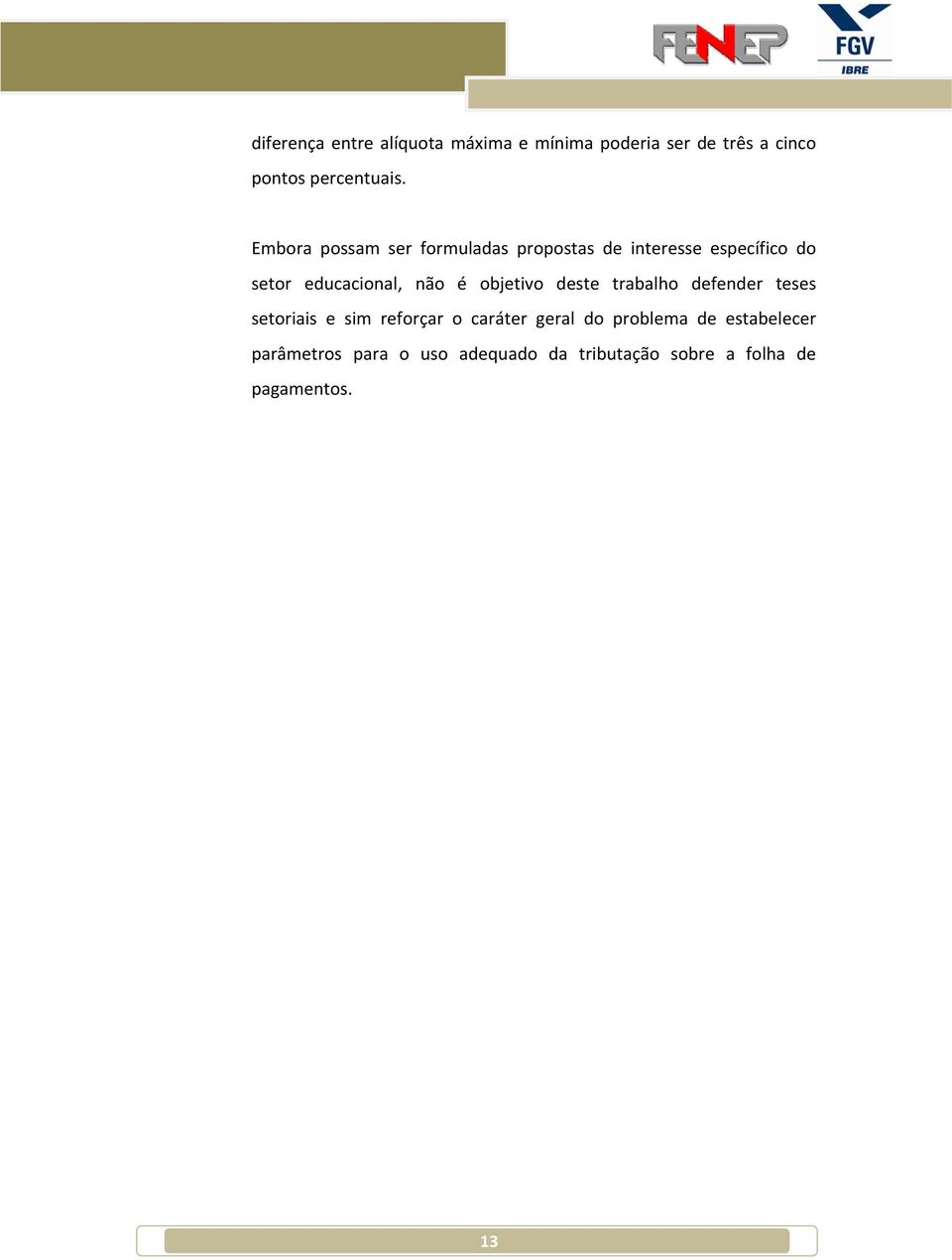 FENEP

FGV
IBRE

diferença entre alíquota máxima e mínima poderia ser de três a cinco pontos percentuais.

Embora possam ser formuladas propostas de interesse específico do setor educacional, não é objetivo deste trabalho defender teses setoriais e sim reforçar o caráter geral do problema de estabelecer parâmetros para o uso adequado da tributação sobre a folha de pagamentos.

13